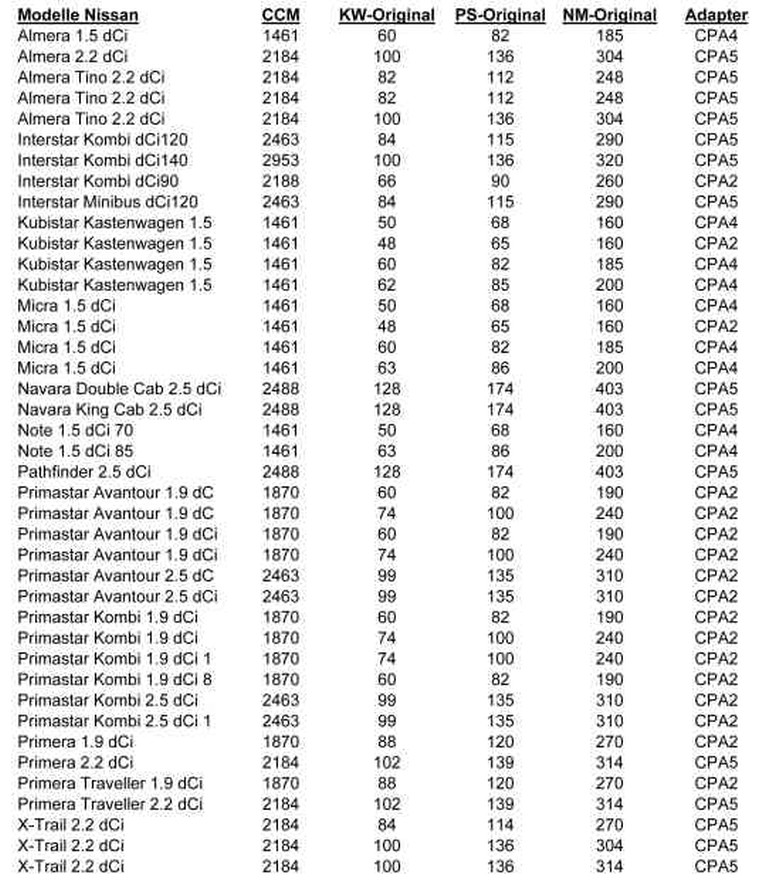 | Modelle Nissan | CCM | KW-Original | PS-Original | NM-Original | Adapter |
|---|---|---|---|---|---|
| Almera 1.5 dCi | 1461 | 60 | 82 | 185 | CPA4 |
| Almera 2.2 dCi | 2184 | 100 | 136 | 304 | CPA5 |
| Almera Tino 2.2 dCi | 2184 | 82 | 112 | 248 | CPA5 |
| Almera Tino 2.2 dCi | 2184 | 82 | 112 | 248 | CPA5 |
| Almera Tino 2.2 dCi | 2184 | 100 | 136 | 304 | CPA5 |
| Interstar Kombi dCi120 | 2463 | 84 | 115 | 290 | CPA5 |
| Interstar Kombi dCi140 | 2953 | 100 | 136 | 320 | CPA5 |
| Interstar Kombi dCi90 | 2188 | 66 | 90 | 260 | CPA2 |
| Interstar Minibus dCi120 | 2463 | 84 | 115 | 290 | CPA5 |
| Kubistar Kastenwagen 1.5 | 1461 | 50 | 68 | 160 | CPA4 |
| Kubistar Kastenwagen 1.5 | 1461 | 48 | 65 | 160 | CPA2 |
| Kubistar Kastenwagen 1.5 | 1461 | 60 | 82 | 185 | CPA4 |
| Kubistar Kastenwagen 1.5 | 1461 | 62 | 85 | 200 | CPA4 |
| Micra 1.5 dCi | 1461 | 50 | 68 | 160 | CPA4 |
| Micra 1.5 dCi | 1461 | 48 | 65 | 160 | CPA2 |
| Micra 1.5 dCi | 1461 | 60 | 82 | 185 | CPA4 |
| Micra 1.5 dCi | 1461 | 63 | 86 | 200 | CPA4 |
| Navara Double Cab 2.5 dCi | 2488 | 128 | 174 | 403 | CPA5 |
| Navara King Cab 2.5 dCi | 2488 | 128 | 174 | 403 | CPA5 |
| Note 1.5 dCi 70 | 1461 | 50 | 68 | 160 | CPA4 |
| Note 1.5 dCi 85 | 1461 | 63 | 86 | 200 | CPA4 |
| Pathfinder 2.5 dCi | 2488 | 128 | 174 | 403 | CPA5 |
| Primastar Avantour 1.9 dC | 1870 | 60 | 82 | 190 | CPA2 |
| Primastar Avantour 1.9 dC | 1870 | 74 | 100 | 240 | CPA2 |
| Primastar Avantour 1.9 dCi | 1870 | 60 | 82 | 190 | CPA2 |
| Primastar Avantour 1.9 dCi | 1870 | 74 | 100 | 240 | CPA2 |
| Primastar Avantour 2.5 dC | 2463 | 99 | 135 | 310 | CPA2 |
| Primastar Avantour 2.5 dCi | 2463 | 99 | 135 | 310 | CPA2 |
| Primastar Kombi 1.9 dCi | 1870 | 60 | 82 | 190 | CPA2 |
| Primastar Kombi 1.9 dCi | 1870 | 74 | 100 | 240 | CPA2 |
| Primastar Kombi 1.9 dCi 1 | 1870 | 74 | 100 | 240 | CPA2 |
| Primastar Kombi 1.9 dCi 8 | 1870 | 60 | 82 | 190 | CPA2 |
| Primastar Kombi 2.5 dCi | 2463 | 99 | 135 | 310 | CPA2 |
| Primastar Kombi 2.5 dCi 1 | 2463 | 99 | 135 | 310 | CPA2 |
| Primera 1.9 dCi | 1870 | 88 | 120 | 270 | CPA2 |
| Primera 2.2 dCi | 2184 | 102 | 139 | 314 | CPA5 |
| Primera Traveller 1.9 dCi | 1870 | 88 | 120 | 270 | CPA2 |
| Primera Traveller 2.2 dCi | 2184 | 102 | 139 | 314 | CPA5 |
| X-Trail 2.2 dCi | 2184 | 84 | 114 | 270 | CPA5 |
| X-Trail 2.2 dCi | 2184 | 100 | 136 | 304 | CPA5 |
| X-Trail 2.2 dCi | 2184 | 100 | 136 | 314 | CPA5 |